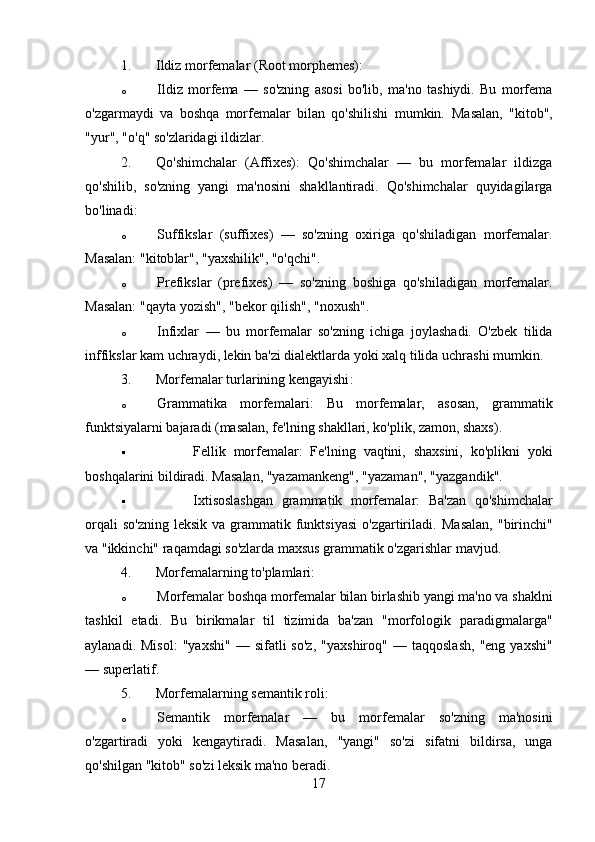 1. Ildiz morfemalar (Root morphemes):

o Ildiz morfema — so'zning asosi bo'lib, ma'no tashiydi. Bu morfema o'zgarmaydi va boshqa morfemalar bilan qo'shilishi mumkin. Masalan, "kitob", "yur", "o'q" so'zlaridagi ildizlar.

2. Qo'shimchalar (Affixes): Qo'shimchalar — bu morfemalar ildizga qo'shilib, so'zning yangi ma'nosini shakllantiradi. Qo'shimchalar quyidagilarga bo'linadi:

o Suffikslar (suffixes) — so'zning oxiriga qo'shiladigan morfemalar. Masalan: "kitoblar", "yaxshilik", "o'qchi".

o Prefikslar (prefixes) — so'zning boshiga qo'shiladigan morfemalar. Masalan: "qayta yozish", "bekor qilish", "noxush".

o Infixlar — bu morfemalar so'zning ichiga joylashadi. O'zbek tilida inffikslar kam uchraydi, lekin ba'zi dialektlarda yoki xalq tilida uchrashi mumkin.

3. Morfemalar turlarining kengayishi:

o Grammatika morfemalari: Bu morfemalar, asosan, grammatik funktsiyalarni bajaradi (masalan, fe'lning shakllari, ko'plik, zamon, shaxs).

▪ Fellik morfemalar: Fe'lning vaqtini, shaxsini, ko'plikni yoki boshqalarini bildiradi. Masalan, "yazamankeng", "yazaman", "yazgandik".

▪ Ixtisoslashgan grammatik morfemalar: Ba'zan qo'shimchalar orqali so'zning leksik va grammatik funktsiyasi o'zgartiriladi. Masalan, "birinchi" va "ikkinchi" raqamdagi so'zlarda maxsus grammatik o'zgarishlar mavjud.

4. Morfemalarning to'plamlari:

o Morfemalar boshqa morfemalar bilan birlashib yangi ma'no va shaklni tashkil etadi. Bu birikmalar til tizimida ba'zan "morfologik paradigmalarga" aylanadi. Misol: "yaxshi" — sifatli so'z, "yaxshiroq" — taqqoslash, "eng yaxshi" — superlatif.

5. Morfemalarning semantik roli:

o Semantik morfemalar — bu morfemalar so'zning ma'nosini o'zgartiradi yoki kengaytiradi. Masalan, "yangi" so'zi sifatni bildirsa, unga qo'shilgan "kitob" so'zi leksik ma'no beradi.

17